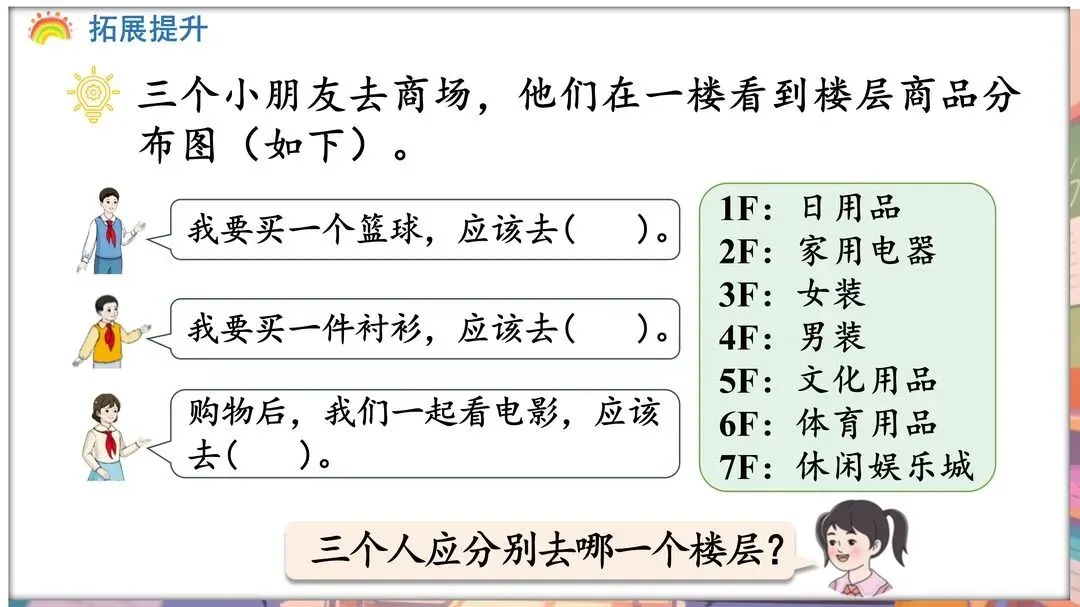 拓展提升

三个小朋友去商场，他们在一楼看到楼层商品分布图（如下）。

我要买一个篮球，应该去(　　)。

我要买一件衬衫，应该去(　　)。

购物后，我们一起看电影，应该去(　　)。

1F：日用品
2F：家用电器
3F：女装
4F：男装
5F：文化用品
6F：体育用品
7F：休闲娱乐城

三个人应分别去哪一个楼层？